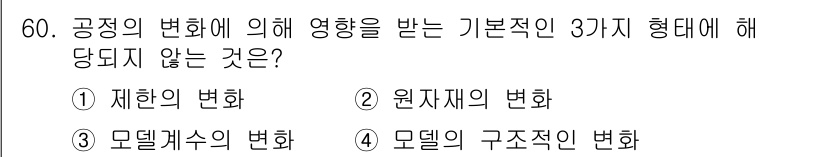 60. 공정의 변화에 의해 영향을 받는 기본적인 3가지 형태에 해당되지 않는 것은?

① 제한의 변화
② 원자재의 변화
③ 모델계수의 변화
④ 모델의 구조적인 변화